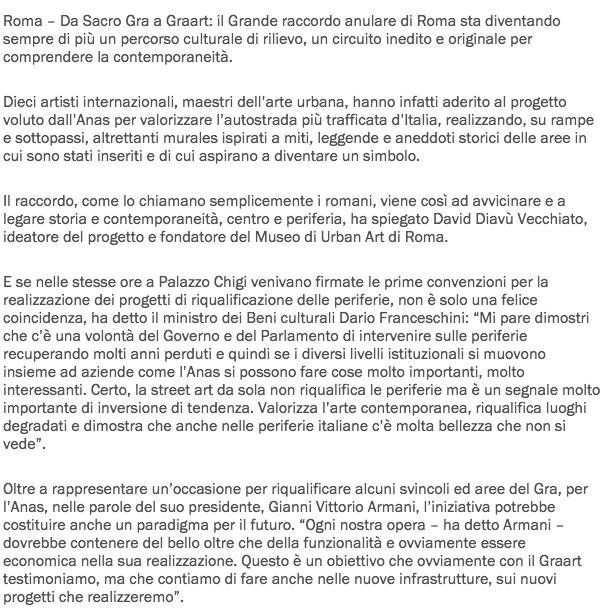 Roma – Da Sacro Gra a Graart: il Grande raccordo anulare di Roma sta diventando sempre di più un percorso culturale di rilievo, un circuito inedito e originale per comprendere la contemporaneità.

Dieci artisti internazionali, maestri dell'arte urbana, hanno infatti aderito al progetto voluto dall'Anas per valorizzare l'autostrada più trafficata d'Italia, realizzando, su rampe e sottopassi, altrettanti murales ispirati a miti, leggende e aneddoti storici delle aree in cui sono stati inseriti e di cui aspirano a diventare un simbolo.

Il raccordo, come lo chiamano semplicemente i romani, viene così ad avvicinare e a legare storia e contemporaneità, centro e periferia, ha spiegato David Diavù Vecchiato, ideatore del progetto e fondatore del Museo di Urban Art di Roma.

E se nelle stesse ore a Palazzo Chigi venivano firmate le prime convenzioni per la realizzazione dei progetti di riqualificazione delle periferie, non è solo una felice coincidenza, ha detto il ministro dei Beni culturali Dario Franceschini: "Mi pare dimostri che c'è una volontà del Governo e del Parlamento di intervenire sulle periferie recuperando molti anni perduti e quindi se i diversi livelli istituzionali si muovono insieme ad aziende come l'Anas si possono fare cose molto importanti, molto interessanti. Certo, la street art da sola non riqualifica le periferie ma è un segnale molto importante di inversione di tendenza. Valorizza l'arte contemporanea, riqualifica luoghi degradati e dimostra che anche nelle periferie italiane c'è molta bellezza che non si vede".

Oltre a rappresentare un'occasione per riqualificare alcuni svincoli ed aree del Gra, per l'Anas, nelle parole del suo presidente, Gianni Vittorio Armani, l'iniziativa potrebbe costituire anche un paradigma per il futuro. "Ogni nostra opera – ha detto Armani – dovrebbe contenere del bello oltre che della funzionalità e ovviamente essere economica nella sua realizzazione. Questo è un obiettivo che ovviamente con il Graart testimoniamo, ma che contiamo di fare anche nelle nuove infrastrutture, sui nuovi progetti che realizzeremo".